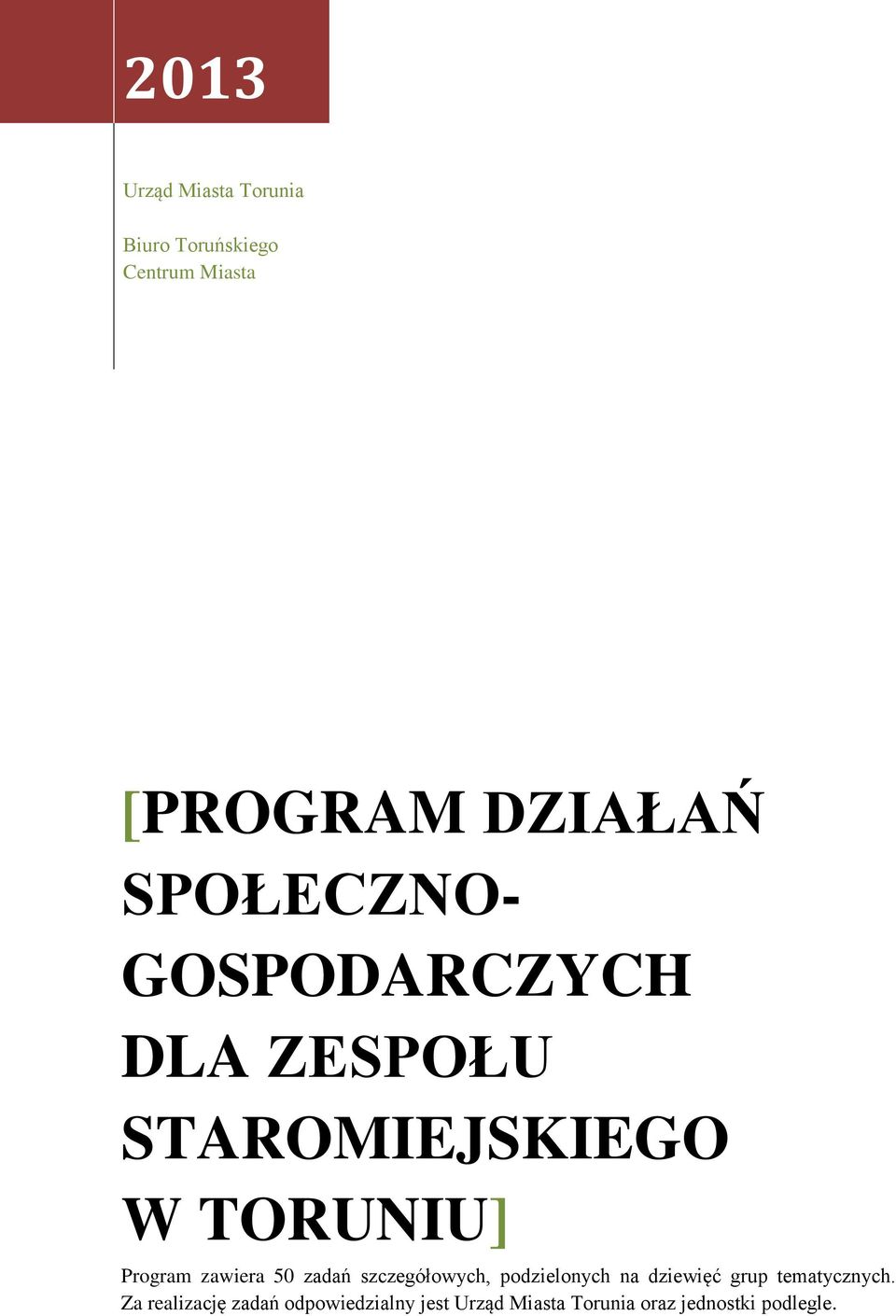 2013

Urząd Miasta Torunia

Biuro Toruńskiego Centrum Miasta

[PROGRAM DZIAŁAŃ SPOŁECZNO-GOSPODARCZYCH DLA ZESPOŁU STAROMIEJSKIEGO W TORUNIU]

Program zawiera 50 zadań szczegółowych, podzielonych na dziewięć grup tematycznych. Za realizację zadań odpowiedzialny jest Urząd Miasta Torunia oraz jednostki podległe.